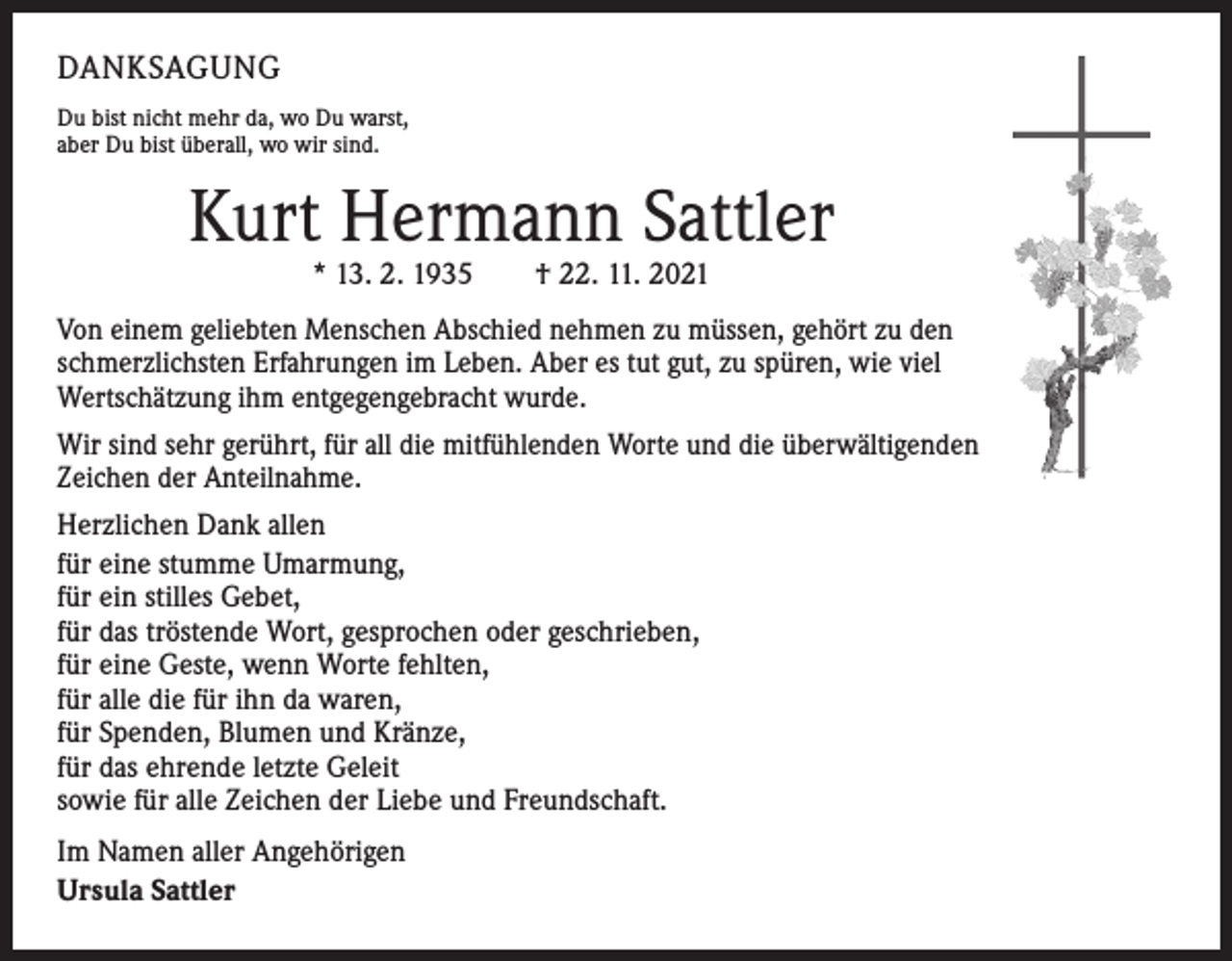 DANKSAGUNG

Du bist nicht mehr da, wo Du warst,
aber Du bist überall, wo wir sind.

Kurt Hermann Sattler

* 13. 2. 1935 † 22. 11. 2021

Von einem geliebten Menschen Abschied nehmen zu müssen, gehört zu den schmerzlichsten Erfahrungen im Leben. Aber es tut gut, zu spüren, wie viel Wertschätzung ihm entgegengebracht wurde.

Wir sind sehr gerührt, für all die mitfühlenden Worte und die überwältigenden Zeichen der Anteilnahme.

Herzlichen Dank allen
für eine stumme Umarmung,
für ein stilles Gebet,
für das tröstende Wort, gesprochen oder geschrieben,
für eine Geste, wenn Worte fehlten,
für alle die für ihn da waren,
für Spenden, Blumen und Kränze,
für das ehrende letzte Geleit
sowie für alle Zeichen der Liebe und Freundschaft.

Im Namen aller Angehörigen
Ursula Sattler